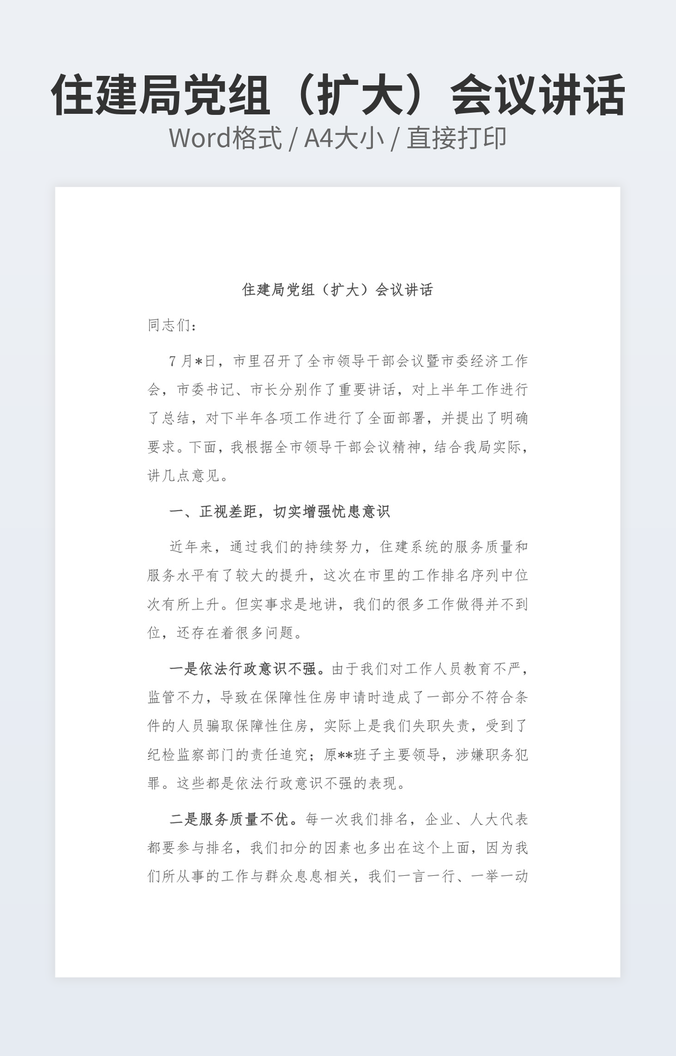 住建局党组（扩大）会议讲话

Word格式 / A4大小 / 直接打印

住建局党组（扩大）会议讲话

同志们：

7月*日，市里召开了全市领导干部会议暨市委经济工作会，市委书记、市长分别作了重要讲话，对上半年工作进行了总结，对下半年各项工作进行了全面部署，并提出了明确要求。下面，我根据全市领导干部会议精神，结合我局实际，讲几点意见。

一、正视差距，切实增强忧患意识

近年来，通过我们的持续努力，住建系统的服务质量和服务水平有了较大的提升，这次在市里的工作排名序列中位次有所上升。但实事求是地讲，我们的很多工作做得并不到位，还存在着很多问题。

一是依法行政意识不强。由于我们对工作人员教育不严，监管不力，导致在保障性住房申请时造成了一部分不符合条件的人员骗取保障性住房，实际上是我们失职失责，受到了纪检监察部门的责任追究；原**班子主要领导，涉嫌职务犯罪。这些都是依法行政意识不强的表现。

二是服务质量不优。每一次我们排名，企业、人大代表都要参与排名，我们扣分的因素也多出在这个上面，因为我们所从事的工作与群众息息相关，我们一言一行、一举一动